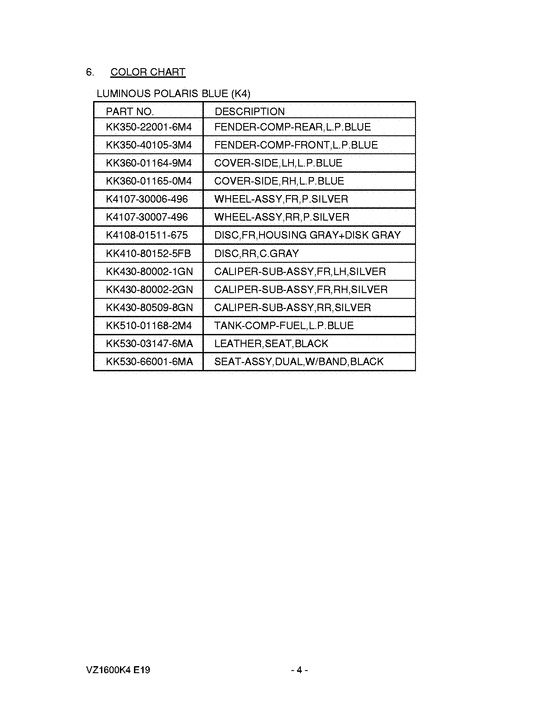 6. COLOR CHART

LUMINOUS POLARIS BLUE (K4)

| PART NO. | DESCRIPTION |
|---|---|
| KK350-22001-6M4 | FENDER-COMP-REAR,L.P.BLUE |
| KK350-40105-3M4 | FENDER-COMP-FRONT,L.P.BLUE |
| KK360-01164-9M4 | COVER-SIDE,LH,L.P.BLUE |
| KK360-01165-0M4 | COVER-SIDE,RH,L.P.BLUE |
| K4107-30006-496 | WHEEL-ASSY,FR,P.SILVER |
| K4107-30007-496 | WHEEL-ASSY,RR,P.SILVER |
| K4108-01511-675 | DISC,FR,HOUSING GRAY+DISK GRAY |
| KK410-80152-5FB | DISC,RR,C.GRAY |
| KK430-80002-1GN | CALIPER-SUB-ASSY,FR,LH,SILVER |
| KK430-80002-2GN | CALIPER-SUB-ASSY,FR,RH,SILVER |
| KK430-80509-8GN | CALIPER-SUB-ASSY,RR,SILVER |
| KK510-01168-2M4 | TANK-COMP-FUEL,L.P.BLUE |
| KK530-03147-6MA | LEATHER,SEAT,BLACK |
| KK530-66001-6MA | SEAT-ASSY,DUAL,W/BAND,BLACK |

VZ1600K4 E19 - 4 -